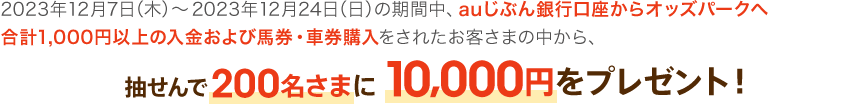 2023年12月7日（木）～2023年12月24日（日）の期間中、auじぶん銀行口座からオッズパークへ合計1,000円以上の入金および馬券・車券購入をされたお客さまの中から、

抽せんで200名さまに 10,000円をプレゼント！